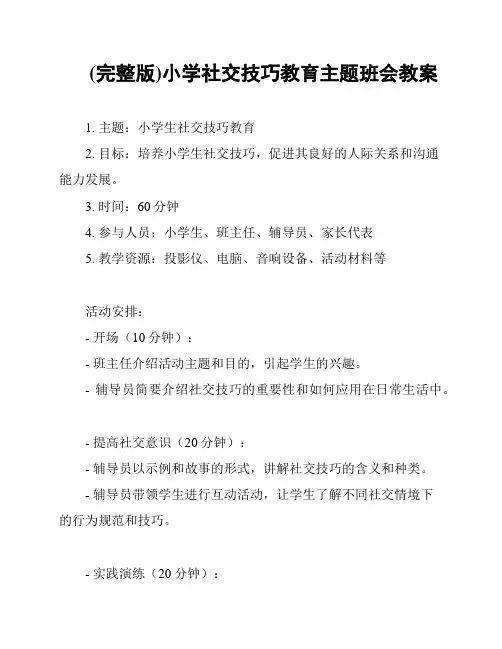 (完整版)小学社交技巧教育主题班会教案

1. 主题：小学生社交技巧教育

2. 目标：培养小学生社交技巧，促进其良好的人际关系和沟通能力发展。

3. 时间：60 分钟

4. 参与人员：小学生、班主任、辅导员、家长代表

5. 教学资源：投影仪、电脑、音响设备、活动材料等

活动安排：

- 开场（10 分钟）：

- 班主任介绍活动主题和目的，引起学生的兴趣。

- 辅导员简要介绍社交技巧的重要性和如何应用在日常生活中。

- 提高社交意识（20 分钟）：

- 辅导员以示例和故事的形式，讲解社交技巧的含义和种类。

- 辅导员带领学生进行互动活动，让学生了解不同社交情境下的行为规范和技巧。

- 实践演练（20 分钟）：